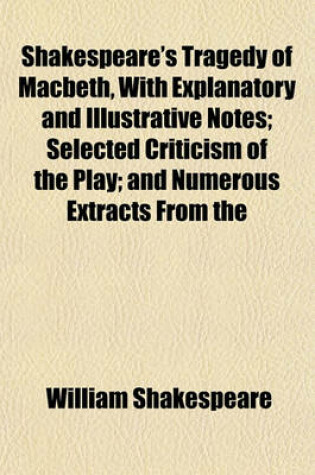 Shakespeare's Tragedy of Macbeth, With Explanatory and Illustrative Notes; Selected Criticism of the Play; and Numerous Extracts From the

William Shakespeare